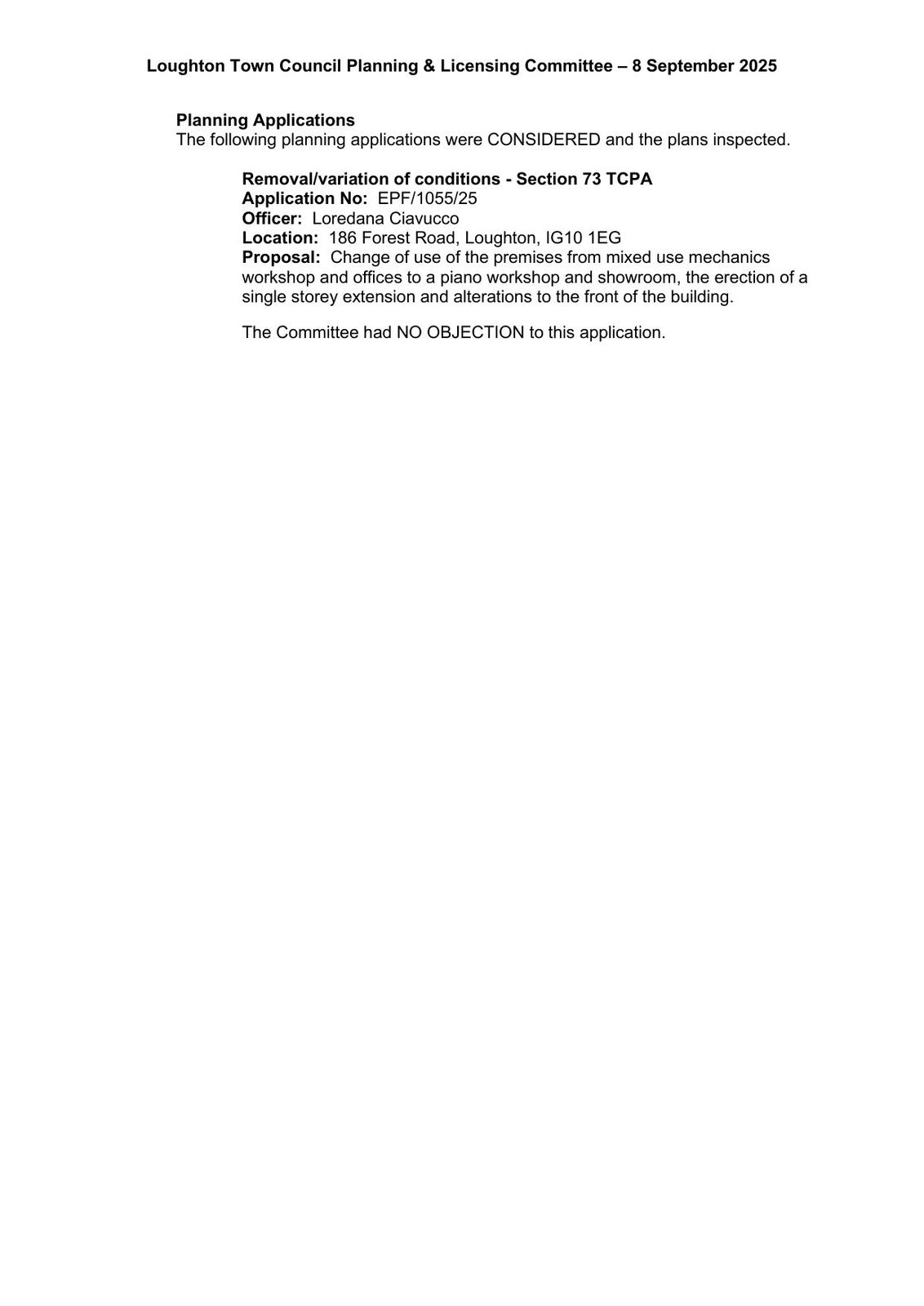 Loughton Town Council Planning & Licensing Committee – 8 September 2025

Planning Applications
The following planning applications were CONSIDERED and the plans inspected.

Removal/variation of conditions - Section 73 TCPA
Application No: EPF/1055/25
Officer: Loredana Ciavucco
Location: 186 Forest Road, Loughton, IG10 1EG
Proposal: Change of use of the premises from mixed use mechanics workshop and offices to a piano workshop and showroom, the erection of a single storey extension and alterations to the front of the building.

The Committee had NO OBJECTION to this application.